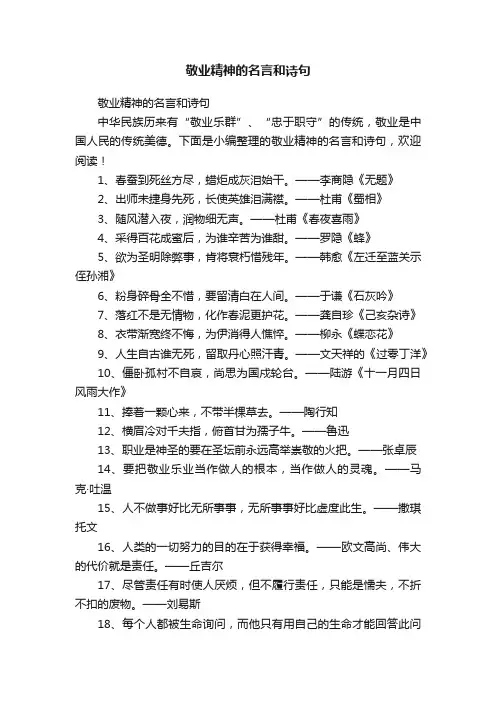 敬业精神的名言和诗句

敬业精神的名言和诗句

中华民族历来有“敬业乐群”、“忠于职守”的传统，敬业是中国人民的传统美德。下面是小编整理的敬业精神的名言和诗句，欢迎阅读！

1、春蚕到死丝方尽，蜡炬成灰泪始干。——李商隐《无题》

2、出师未捷身先死，长使英雄泪满襟。——杜甫《蜀相》

3、随风潜入夜，润物细无声。——杜甫《春夜喜雨》

4、采得百花成蜜后，为谁辛苦为谁甜。——罗隐《蜂》

5、欲为圣明除弊事，肯将衰朽惜残年。——韩愈《左迁至蓝关示侄孙湘》

6、粉身碎骨全不惜，要留清白在人间。——于谦《石灰吟》

7、落红不是无情物，化作春泥更护花。——龚自珍《己亥杂诗》

8、衣带渐宽终不悔，为伊消得人憔悴。——柳永《蝶恋花》

9、人生自古谁无死，留取丹心照汗青。——文天祥的《过零丁洋》

10、僵卧孤村不自哀，尚思为国戍轮台。——陆游《十一月四日风雨大作》

11、捧着一颗心来，不带半棵草去。——陶行知

12、横眉冷对千夫指，俯首甘为孺子牛。——鲁迅

13、职业是神圣的要在圣坛前永远高举崇敬的火把。——张卓辰

14、要把敬业乐业当作做人的根本，当作做人的灵魂。——马克·吐温

15、人不做事好比无所事事，无所事事好比虚度此生。——撒琪托文

16、人类的一切努力的目的在于获得幸福。——欧文高尚、伟大的代价就是责任。——丘吉尔

17、尽管责任有时使人厌烦，但不履行责任，只能是懦夫，不折不扣的废物。——刘易斯

18、每个人都被生命询问，而他只有用自己的生命才能回答此问